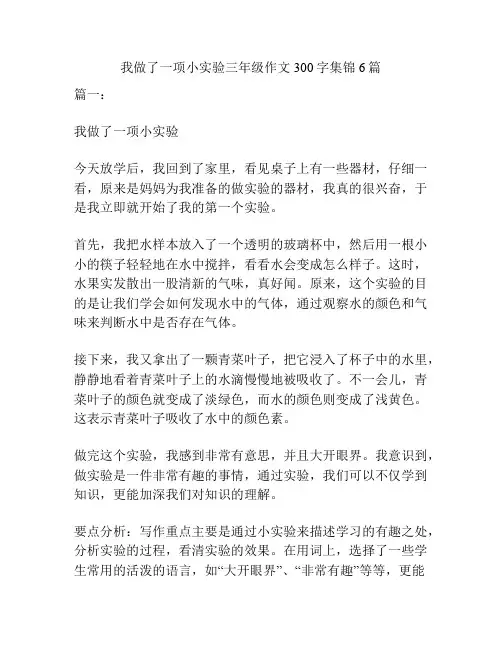 我做了一项小实验三年级作文 300 字集锦 6 篇

篇一：

我做了一项小实验

今天放学后，我回到了家里，看见桌子上有一些器材，仔细一看，原来是妈妈为我准备的做实验的器材，我真的很兴奋，于是我立即就开始了我的第一个实验。

首先，我把水样本放入了一个透明的玻璃杯中，然后用一根小小的筷子轻轻地在水中搅拌，看看水会变成怎么样子。这时，水果实发散出一股清新的气味，真好闻。原来，这个实验的目的是让我们学会如何发现水中的气体，通过观察水的颜色和气味来判断水中是否存在气体。

接下来，我又拿出了一颗青菜叶子，把它浸入了杯子中的水里，静静地看着青菜叶子上的水滴慢慢地被吸收了。不一会儿，青菜叶子的颜色就变成了淡绿色，而水的颜色则变成了浅黄色。这表示青菜叶子吸收了水中的颜色素。

做完这个实验，我感到非常有意思，并且大开眼界。我意识到，做实验是一件非常有趣的事情，通过实验，我们可以不仅学到知识，更能加深我们对知识的理解。

要点分析：写作重点主要是通过小实验来描述学习的有趣之处，分析实验的过程，看清实验的效果。在用词上，选择了一些学生常用的活泼的语言，如“大开眼界”、“非常有趣”等等，更能